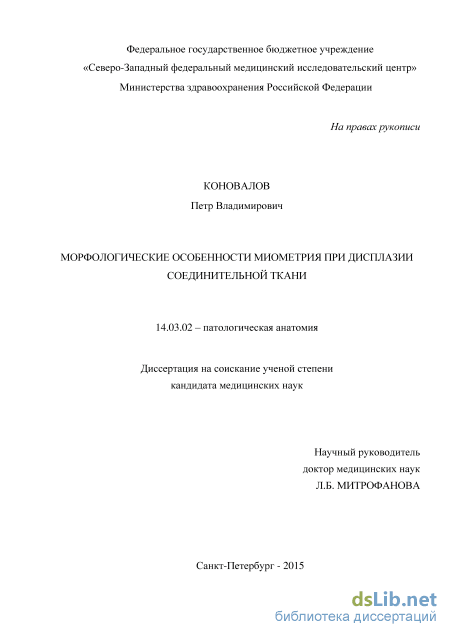 Федеральное государственное бюджетное учреждение
«Северо-Западный федеральный медицинский исследовательский центр»
Министерства здравоохранения Российской Федерации

На правах рукописи

КОНОВАЛОВ
Петр Владимирович

МОРФОЛОГИЧЕСКИЕ ОСОБЕННОСТИ МИОМЕТРИЯ ПРИ ДИСПЛАЗИИ СОЕДИНИТЕЛЬНОЙ ТКАНИ

14.03.02 – патологическая анатомия

Диссертация на соискание ученой степени
кандидата медицинских наук

Научный руководитель
доктор медицинских наук
Л.Б. МИТРОФАНОВА

Санкт-Петербург - 2015

dsLib.net
библиотека диссертаций